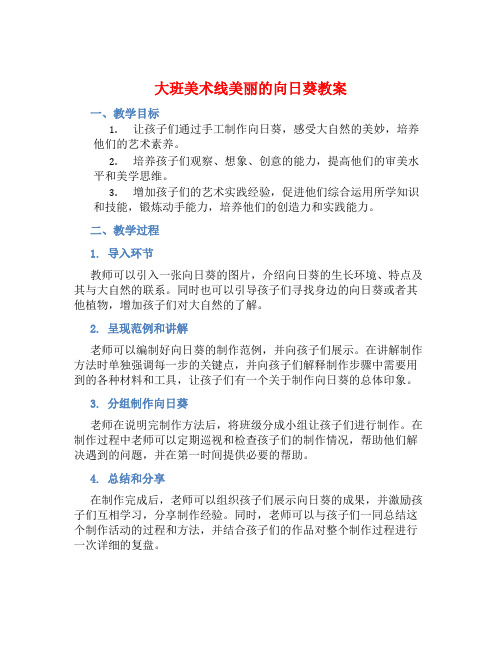 大班美术线美丽的向日葵教案

一、教学目标

1. 让孩子们通过手工制作向日葵，感受大自然的美妙，培养他们的艺术素养。

2. 培养孩子们观察、想象、创意的能力，提高他们的审美水平和美学思维。

3. 增加孩子们的艺术实践经验，促进他们综合运用所学知识和技能，锻炼动手能力，培养他们的创造力和实践能力。

二、教学过程

1. 导入环节

教师可以引入一张向日葵的图片，介绍向日葵的生长环境、特点及其与大自然的联系。同时也可以引导孩子们寻找身边的向日葵或者其他植物，增加孩子们对大自然的了解。

2. 呈现范例和讲解

老师可以编制好向日葵的制作范例，并向孩子们展示。在讲解制作方法时单独强调每一步的关键点，并向孩子们解释制作步骤中需要用到的各种材料和工具，让孩子们有一个关于制作向日葵的总体印象。

3. 分组制作向日葵

老师在说明完制作方法后，将班级分成小组让孩子们进行制作。在制作过程中老师可以定期巡视和检查孩子们的制作情况，帮助他们解决遇到的问题，并在第一时间提供必要的帮助。

4. 总结和分享

在制作完成后，老师可以组织孩子们展示向日葵的成果，并激励孩子们互相学习，分享制作经验。同时，老师可以与孩子们一同总结这个制作活动的过程和方法，并结合孩子们的作品对整个制作过程进行一次详细的复盘。